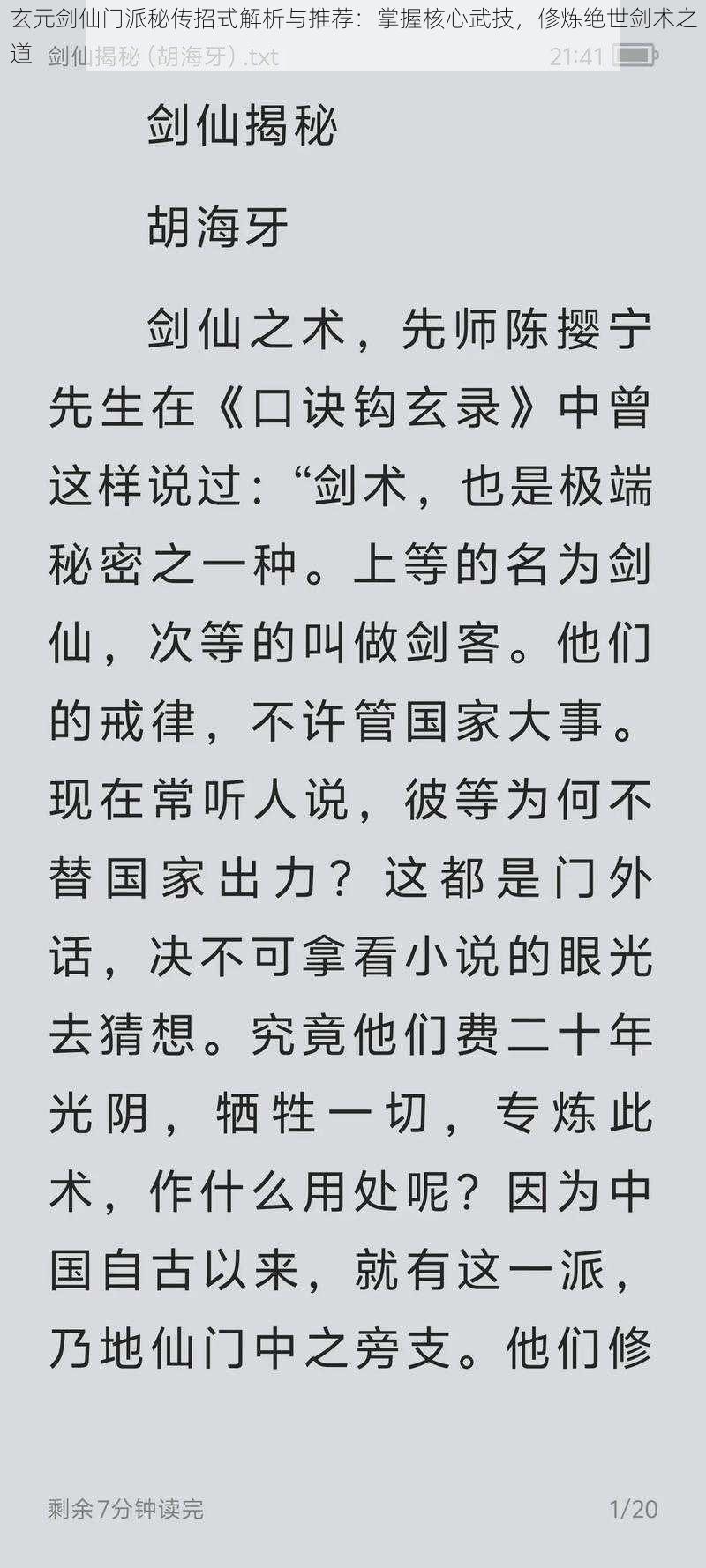 玄元剑仙门派秘传招式解析与推荐：掌握核心武技，修炼绝世剑术之道

剑仙揭秘（胡海牙）.txt 21:41

剑仙揭秘

胡海牙

剑仙之术，先师陈撄宁先生在《口诀钩玄录》中曾这样说过：“剑术，也是极端秘密之一种。上等的名为剑仙，次等的叫做剑客。他们的戒律，不许管国家大事。现在常听人说，彼等为何不替国家出力？这都是门外话，决不可拿看小说的眼光去猜想。究竟他们费二十年光阴，牺牲一切，专炼此术，作什么用处呢？因为中国自古以来，就有这一派，乃地仙门中之旁支。他们修

剩余7分钟读完 1/20